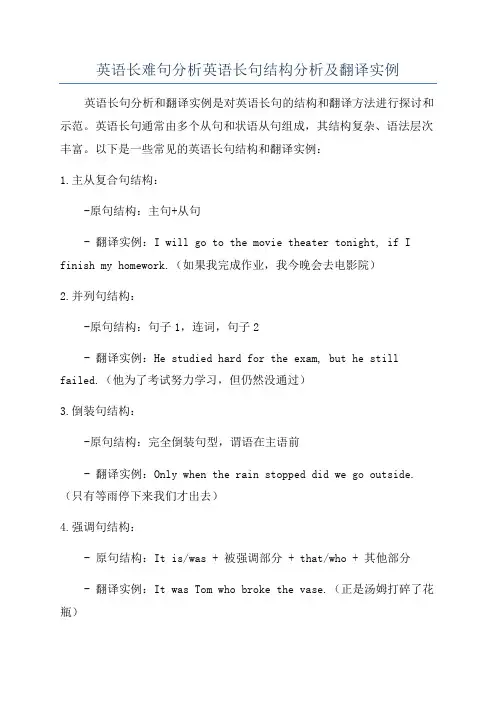 英语长难句分析英语长句结构分析及翻译实例

英语长句分析和翻译实例是对英语长句的结构和翻译方法进行探讨和示范。英语长句通常由多个从句和状语从句组成，其结构复杂、语法层次丰富。以下是一些常见的英语长句结构和翻译实例：

1.主从复合句结构：

-原句结构：主句+从句

- 翻译实例：I will go to the movie theater tonight, if I finish my homework.（如果我完成作业，我今晚会去电影院）

2.并列句结构：

-原句结构：句子 1，连词，句子 2

- 翻译实例：He studied hard for the exam, but he still failed.（他为了考试努力学习，但仍然没通过）

3.倒装句结构：

-原句结构：完全倒装句型，谓语在主语前

- 翻译实例：Only when the rain stopped did we go outside.（只有等雨停下来我们才出去）

4.强调句结构：

- 原句结构：It is/was + 被强调部分 + that/who + 其他部分

- 翻译实例：It was Tom who broke the vase.（正是汤姆打碎了花瓶）